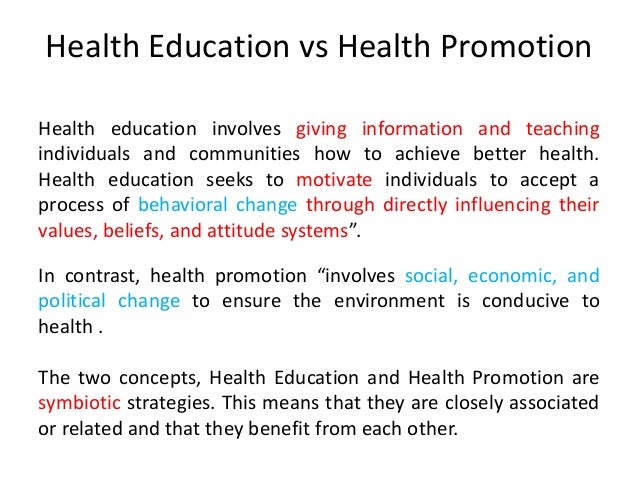 Health Education vs Health Promotion

Health education involves giving information and teaching individuals and communities how to achieve better health. Health education seeks to motivate individuals to accept a process of behavioral change through directly influencing their values, beliefs, and attitude systems”.

In contrast, health promotion “involves social, economic, and political change to ensure the environment is conducive to health .

The two concepts, Health Education and Health Promotion are symbiotic strategies. This means that they are closely associated or related and that they benefit from each other.